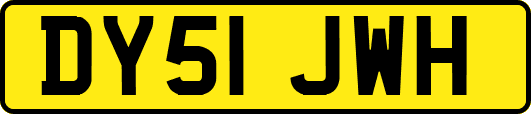 DY51 JWH